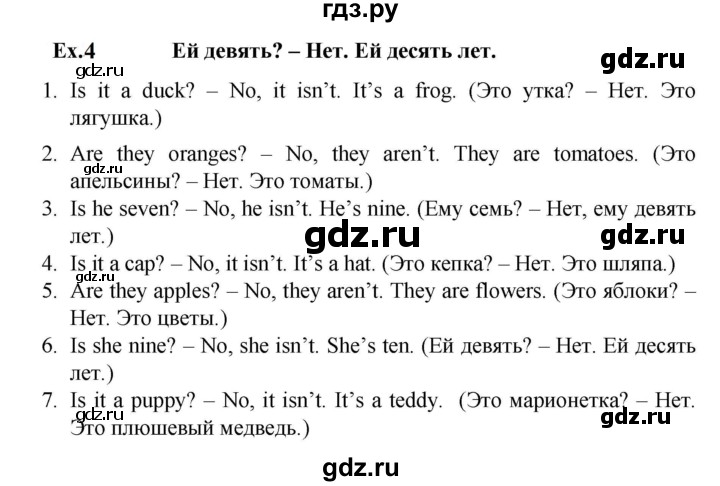 гдз.ру

Ex.4 Ей девять? – Нет. Ей десять лет.

gdz.ru

gdz.ru

1. Is it a duck? – No, it isn't. It's a frog. (Это утка? – Нет. Это лягушка.)

2. Are they oranges? – No, they aren't. They are tomatoes. (Это апельсины? – Нет. Это томаты.)

gdz.ru

3. Is he seven? – No, he isn't. He's nine. (Ему семь? – Нет, ему девять лет.)

gdz.ru

gdz.ru

4. Is it a cap? – No, it isn't. It's a hat. (Это кепка? – Нет. Это шляпа.)

gdz.ru

5. Are they apples? – No, they aren't. They are flowers. (Это яблоки? – Нет. Это цветы.)

6. Is she nine? – No, she isn't. She's ten. (Ей девять? – Нет. Ей десять лет.)

7. Is it a puppy? – No, it isn't. It's a teddy. (Это марионетка? – Нет. Это плюшевый медведь.)

gdz.ru

gdz.ru

gdz.ru